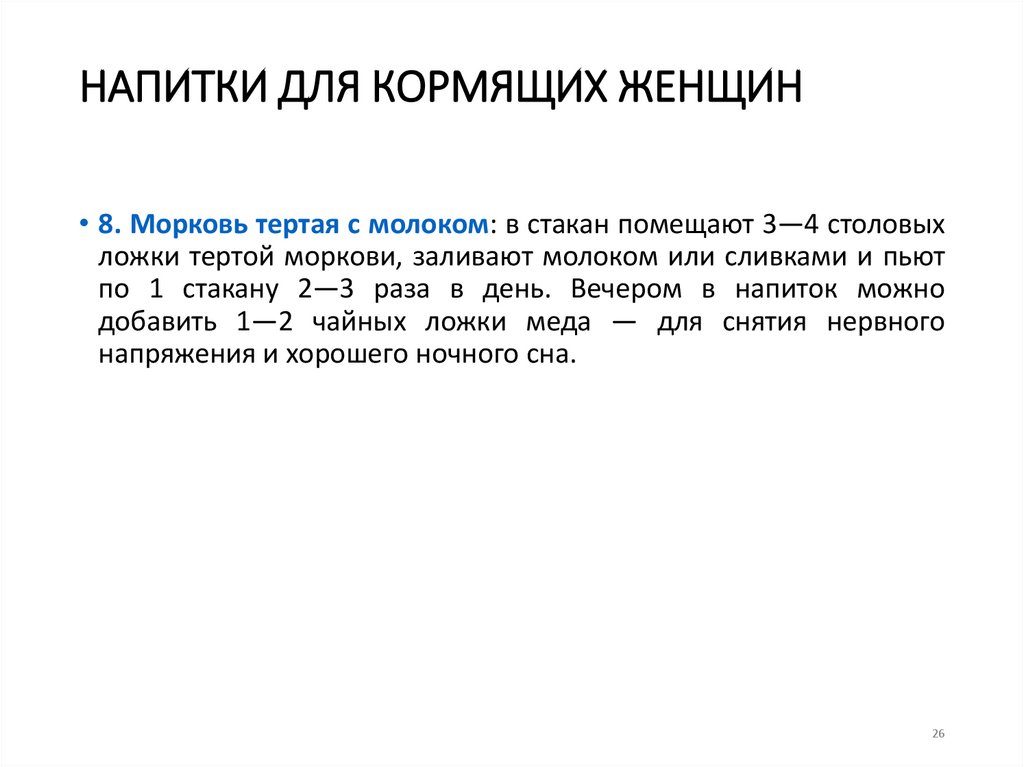 НАПИТКИ ДЛЯ КОРМЯЩИХ ЖЕНЩИН

• 8. Морковь тертая с молоком: в стакан помещают 3—4 столовых ложки тертой моркови, заливают молоком или сливками и пьют по 1 стакану 2—3 раза в день. Вечером в напиток можно добавить 1—2 чайных ложки меда — для снятия нервного напряжения и хорошего ночного сна.

26